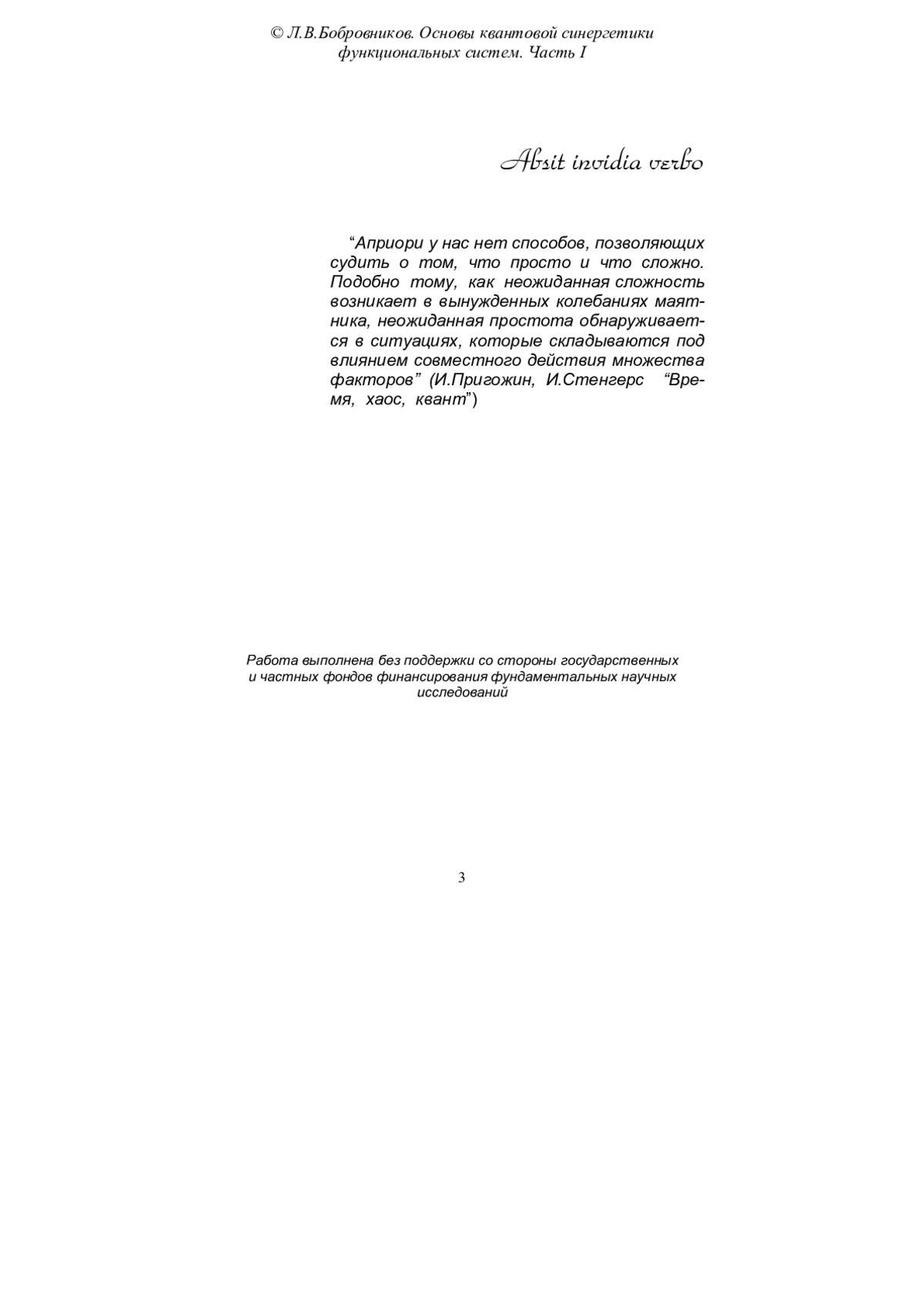 © Л.В.Бобровников. Основы квантовой синергетики функциональных систем. Часть I

Absit invidia verbo

“Априори у нас нет способов, позволяющих судить о том, что просто и что сложно. Подобно тому, как неожиданная сложность возникает в вынужденных колебаниях маятника, неожиданная простота обнаруживается в ситуациях, которые складываются под влиянием совместного действия множества факторов” (И.Пригожин, И.Стенгерс “Время, хаос, квант”)

Работа выполнена без поддержки со стороны государственных и частных фондов финансирования фундаментальных научных исследований

3